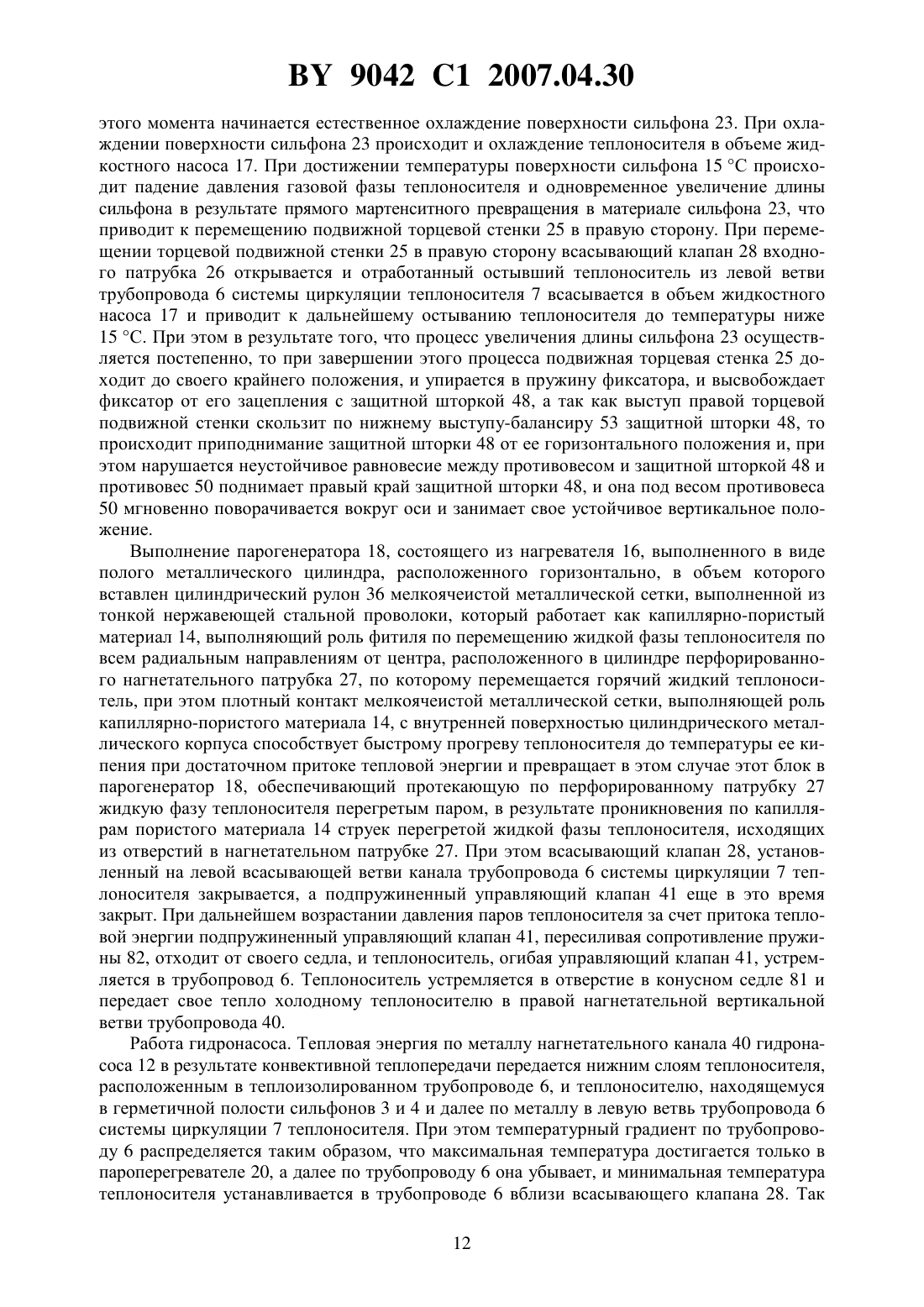 BY 9042 C1 2007.04.30

этого момента начинается естественное охлаждение поверхности сильфона 23. При охлаждении поверхности сильфона 23 происходит и охлаждение теплоносителя в объеме жидкостного насоса 17. При достижении температуры поверхности сильфона 15 °С происходит падение давления газовой фазы теплоносителя и одновременное увеличение длины сильфона в результате прямого мартенситного превращения в материале сильфона 23, что приводит к перемещению подвижной торцевой стенки 25 в правую сторону. При перемещении торцевой подвижной стенки 25 в правую сторону всасывающий клапан 28 входного патрубка 26 открывается и отработанный остывший теплоноситель из левой ветви трубопровода 6 системы циркуляции теплоносителя 7 всасывается в объем жидкостного насоса 17 и приводит к дальнейшему остыванию теплоносителя до температуры ниже 15 °С. При этом в результате того, что процесс увеличения длины сильфона 23 осуществляется постепенно, то при завершении этого процесса подвижная торцевая стенка 25 доходит до своего крайнего положения, и упирается в пружину фиксатора, и высвобождает фиксатор от его зацепления с защитной шторкой 48, а так как выступ правой торцевой подвижной стенки скользит по нижнему выступу-балансиру 53 защитной шторки 48, то происходит приподнимание защитной шторки 48 от ее горизонтального положения и, при этом нарушается неустойчивое равновесие между противовесом и защитной шторкой 48 и противовес 50 поднимает правый край защитной шторки 48, и она под весом противовеса 50 мгновенно поворачивается вокруг оси и занимает свое устойчивое вертикальное положение.

Выполнение парогенератора 18, состоящего из нагревателя 16, выполненного в виде полого металлического цилиндра, расположенного горизонтально, в объем которого вставлен цилиндрический рулон 36 мелкоячеистой металлической сетки, выполненной из тонкой нержавеющей стальной проволоки, который работает как капиллярно-пористый материал 14, выполняющий роль фитиля по перемещению жидкой фазы теплоносителя по всем радиальным направлениям от центра, расположенного в цилиндре перфорированного нагнетательного патрубка 27, по которому перемещается горячий жидкий теплоноситель, при этом плотный контакт мелкоячеистой металлической сетки, выполняющей роль капиллярно-пористого материала 14, с внутренней поверхностью цилиндрического металлического корпуса способствует быстрому прогреву теплоносителя до температуры ее кипения при достаточном притоке тепловой энергии и превращает в этом случае этот блок в парогенератор 18, обеспечивающий протекающую по перфорированному патрубку 27 жидкую фазу теплоносителя перегретым паром, в результате проникновения по капиллярам пористого материала 14 струек перегретой жидкой фазы теплоносителя, исходящих из отверстий в нагнетательном патрубке 27. При этом всасывающий клапан 28, установленный на левой всасывающей ветви канала трубопровода 6 системы циркуляции 7 теплоносителя закрывается, а подпружиненный управляющий клапан 41 еще в это время закрыт. При дальнейшем возрастании давления паров теплоносителя за счет притока тепловой энергии подпружиненный управляющий клапан 41, пересиливая сопротивление пружины 82, отходит от своего седла, и теплоноситель, огибая управляющий клапан 41, устремляется в трубопровод 6. Теплоноситель устремляется в отверстие в конусном седле 81 и передает свое тепло холодному теплоносителю в правой нагнетательной вертикальной ветви трубопровода 40.

Работа гидронасоса. Тепловая энергия по металлу нагнетательного канала 40 гидронасоса 12 в результате конвективной теплопередачи передается нижним слоям теплоносителя, расположенным в теплоизолированном трубопроводе 6, и теплоносителю, находящемуся в герметичной полости сильфонов 3 и 4 и далее по металлу в левую ветвь трубопровода 6 системы циркуляции 7 теплоносителя. При этом температурный градиент по трубопроводу 6 распределяется таким образом, что максимальная температура достигается только в пароперегревателе 20, а далее по трубопроводу 6 она убывает, и минимальная температура теплоносителя устанавливается в трубопроводе 6 вблизи всасывающего клапана 28. Так

12